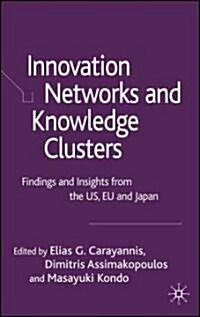 Innovation Networks and Knowledge Clusters

Findings and Insights from the US, EU and Japan

Edited by Elias G. Carayannis, Dimitris Assimakopoulos and Masayuki Kondo